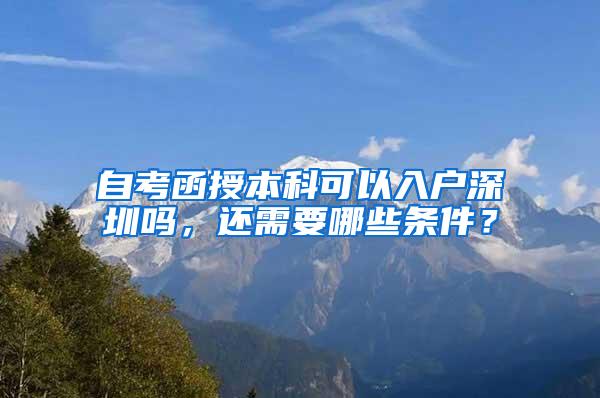 自考函授本科可以入户深圳吗，还需要哪些条件？